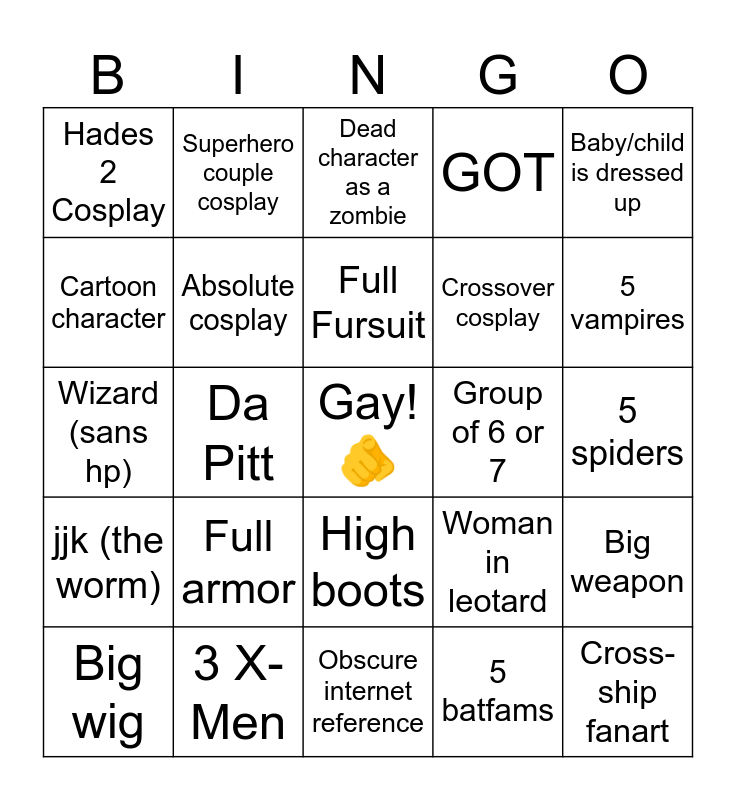 | B | I | N | G | O |
|---|---|---|---|---|
| Hades 2 Cosplay | Superhero couple cosplay | Dead character as a zombie | GOT | Baby/child is dressed up |
| Cartoon character | Absolute cosplay | Full Fursuit | Crossover cosplay | 5 vampires |
| Wizard (sans hp) | Da Pitt | Gay! 🫵 | Group of 6 or 7 | 5 spiders |
| jjk (the worm) | Full armor | High boots | Woman in leotard | Big weapon |
| Big wig | 3 X-Men | Obscure internet reference | 5 batfams | Cross-ship fanart |